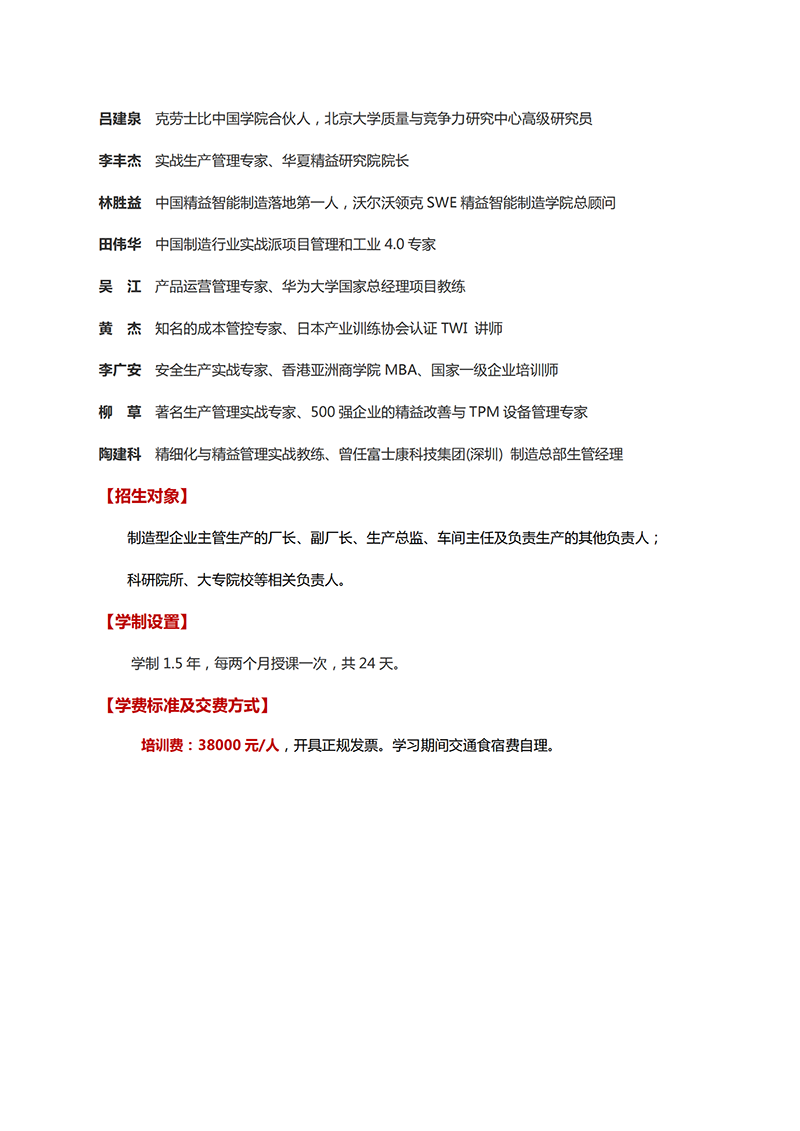 吕建泉　克劳士比中国学院合伙人，北京大学质量与竞争力研究中心高级研究员

李丰杰　实战生产管理专家、华夏精益研究院院长

林胜益　中国精益智能制造落地第一人，沃尔沃领克 SWE 精益智能制造学院总顾问

田伟华　中国制造行业实战派项目管理和工业 4.0 专家

吴　江　产品运营管理专家、华为大学国家总经理项目教练

黄　杰　知名的成本管控专家、日本产业训练协会认证 TWI 讲师

李广安　安全生产实战专家、香港亚洲商学院 MBA、国家一级企业培训师

柳　草　著名生产管理实战专家、500 强企业的精益改善与 TPM 设备管理专家

陶建科　精细化与精益管理实战教练、曾任富士康科技集团(深圳) 制造总部生管经理

【招生对象】

制造型企业主管生产的厂长、副厂长、生产总监、车间主任及负责生产的其他负责人；

科研院所、大专院校等相关负责人。

【学制设置】

学制 1.5 年，每两个月授课一次，共 24 天。

【学费标准及交费方式】

培训费：38000 元/人，开具正规发票。学习期间交通食宿费自理。